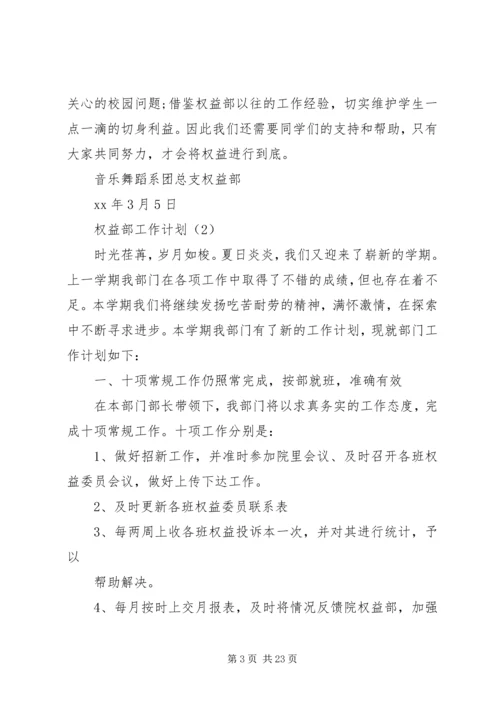 关心的校园问题;借鉴权益部以往的工作经验，切实维护学生一点一滴的切身利益。因此我们还需要同学们的支持和帮助，只有大家共同努力，才会将权益进行到底。

音乐舞蹈系团总支权益部

xx 年 3 月 5 日

权益部工作计划（2）

时光荏苒，岁月如梭。夏日炎炎，我们又迎来了崭新的学期。上一学期我部门在各项工作中取得了不错的成绩，但也存在着不足。本学期我们将继续发扬吃苦耐劳的精神，满怀激情，在探索中不断寻求进步。本学期我部门有了新的工作计划，现就部门工作计划如下：

一、十项常规工作仍照常完成，按部就班，准确有效

在本部门部长带领下，我部门将以求真务实的工作态度，完成十项常规工作。十项工作分别是：

1、做好招新工作，并准时参加院里会议、及时召开各班权益委员会议，做好上传下达工作。

2、及时更新各班权益委员联系表

3、每两周上收各班权益投诉本一次，并对其进行统计，予以

帮助解决。

4、每月按时上交月报表，及时将情况反馈院权益部，加强

第 3 页 共 23 页